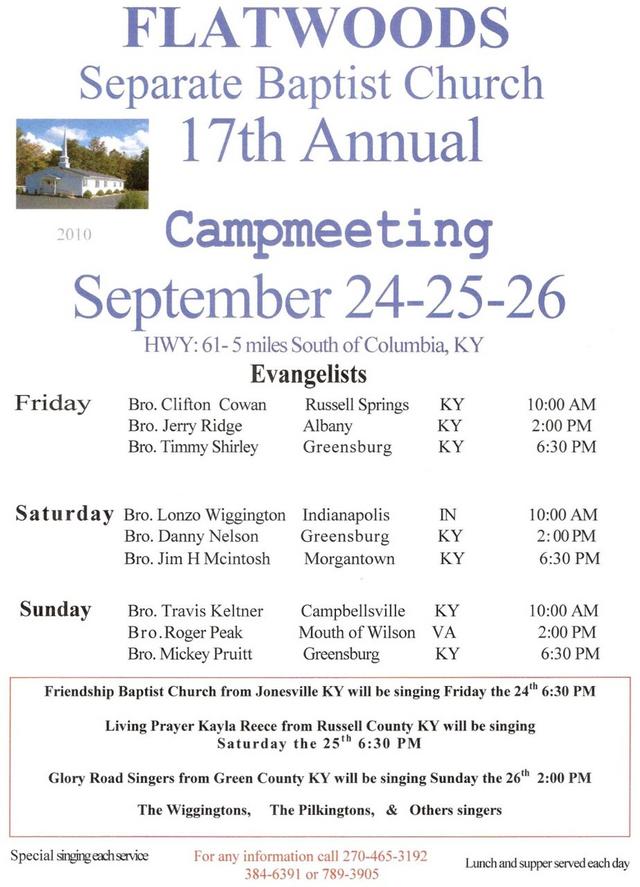 FLATWOODS
Separate Baptist Church
17th Annual

2010

Campmeeting
September 24-25-26
HWY: 61- 5 miles South of Columbia, KY

Evangelists

| | | | | |
|---|---|---|---|---|
| Friday | Bro. Clifton Cowan | Russell Springs | KY | 10:00 AM |
| | Bro. Jerry Ridge | Albany | KY | 2:00 PM |
| | Bro. Timmy Shirley | Greensburg | KY | 6:30 PM |
| Saturday | Bro. Lonzo Wiggington | Indianapolis | IN | 10:00 AM |
| | Bro. Danny Nelson | Greensburg | KY | 2:00 PM |
| | Bro. Jim H Mcintosh | Morgantown | KY | 6:30 PM |
| Sunday | Bro. Travis Keltner | Campbellsville | KY | 10:00 AM |
| | Bro. Roger Peak | Mouth of Wilson | VA | 2:00 PM |
| | Bro. Mickey Pruitt | Greensburg | KY | 6:30 PM |

Friendship Baptist Church from Jonesville KY will be singing Friday the 24$^{th}$ 6:30 PM

Living Prayer Kayla Reece from Russell County KY will be singing Saturday the 25$^{th}$ 6:30 PM

Glory Road Singers from Green County KY will be singing Sunday the 26$^{th}$ 2:00 PM

The Wiggingtons, The Pilkingtons, & Others singers

Special singing each service

For any information call 270-465-3192
384-6391 or 789-3905

Lunch and supper served each day